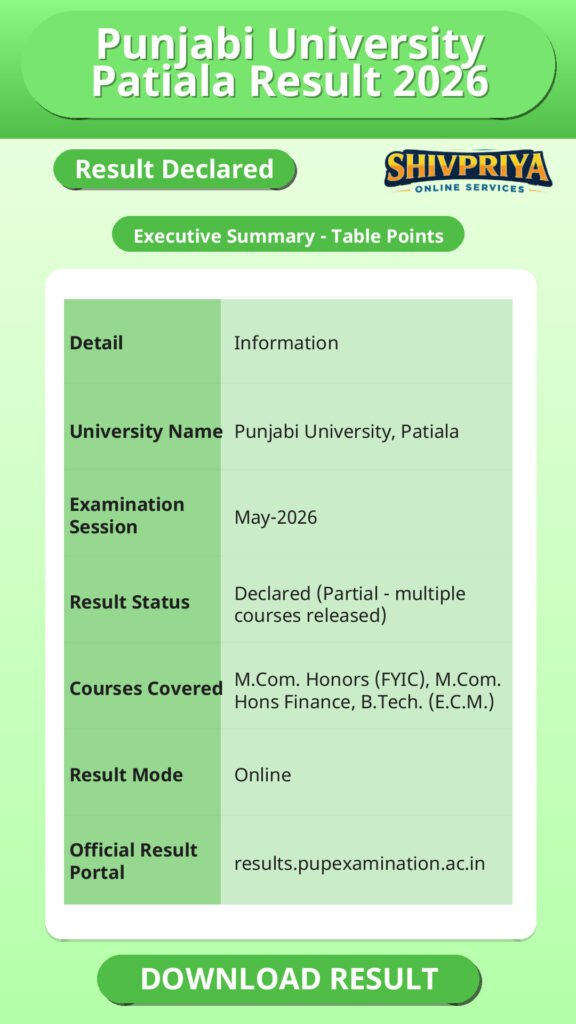 Punjabi University Patiala Result 2026

Result Declared

SHIVPRIYA
ONLINE SERVICES

Executive Summary - Table Points

| Detail | Information |
|---|---|
| University Name | Punjabi University, Patiala |
| Examination Session | May-2026 |
| Result Status | Declared (Partial - multiple courses released) |
| Courses Covered | M.Com. Honors (FYIC), M.Com. Hons Finance, B.Tech. (E.C.M.) |
| Result Mode | Online |
| Official Result Portal | results.pupexamination.ac.in |

DOWNLOAD RESULT